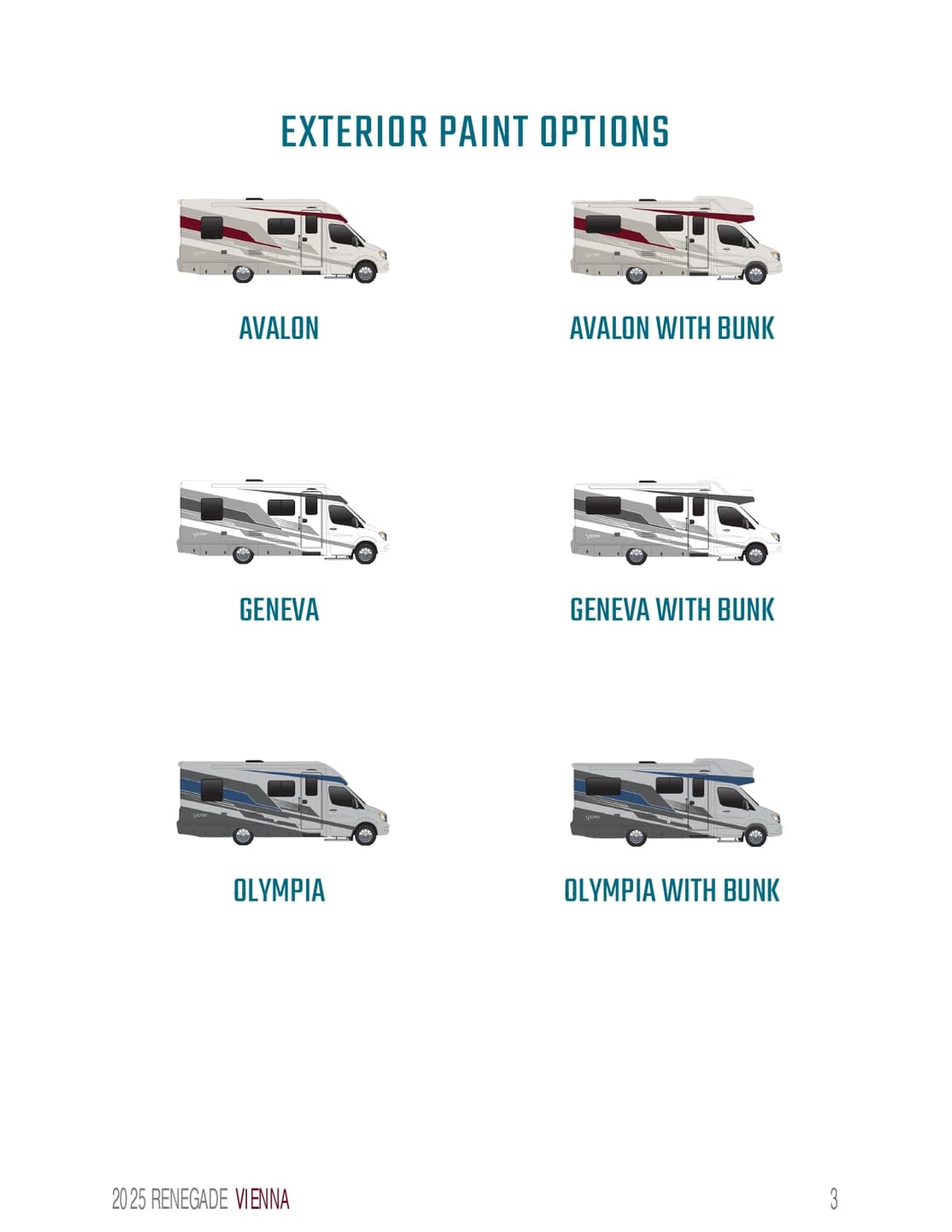 EXTERIOR PAINT OPTIONS

AVALON

AVALON WITH BUNK

GENEVA

GENEVA WITH BUNK

OLYMPIA

OLYMPIA WITH BUNK

2025 RENEGADE VIENNA

3